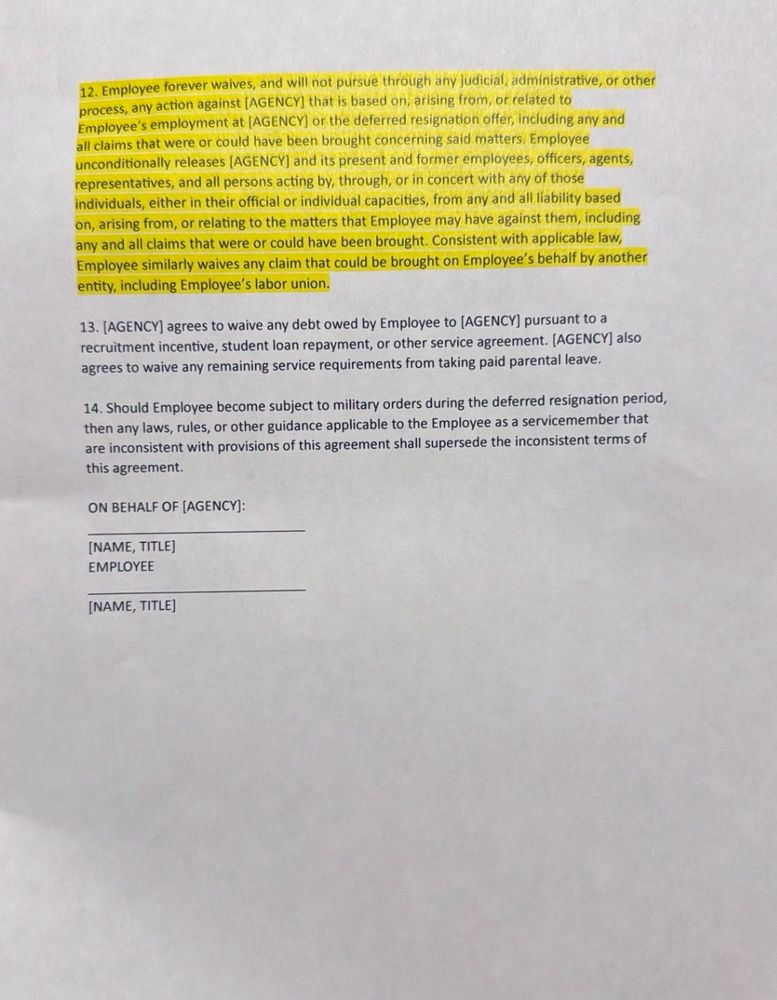 12. Employee forever waives, and will not pursue through any judicial, administrative, or other process, any action against [AGENCY] that is based on, arising from, or related to Employee's employment at [AGENCY] or the deferred resignation offer, including any and all claims that were or could have been brought concerning said matters. Employee unconditionally releases [AGENCY] and its present and former employees, officers, agents, representatives, and all persons acting by, through, or in concert with any of those individuals, either in their official or individual capacities, from any and all liability based on, arising from, or relating to the matters that Employee may have against them, including any and all claims that were or could have been brought. Consistent with applicable law, Employee similarly waives any claim that could be brought on Employee's behalf by another entity, including Employee's labor union.

13. [AGENCY] agrees to waive any debt owed by Employee to [AGENCY] pursuant to a recruitment incentive, student loan repayment, or other service agreement. [AGENCY] also agrees to waive any remaining service requirements from taking paid parental leave.

14. Should Employee become subject to military orders during the deferred resignation period, then any laws, rules, or other guidance applicable to the Employee as a servicemember that are inconsistent with provisions of this agreement shall supersede the inconsistent terms of this agreement.

ON BEHALF OF [AGENCY]:

[NAME, TITLE]
EMPLOYEE

[NAME, TITLE]